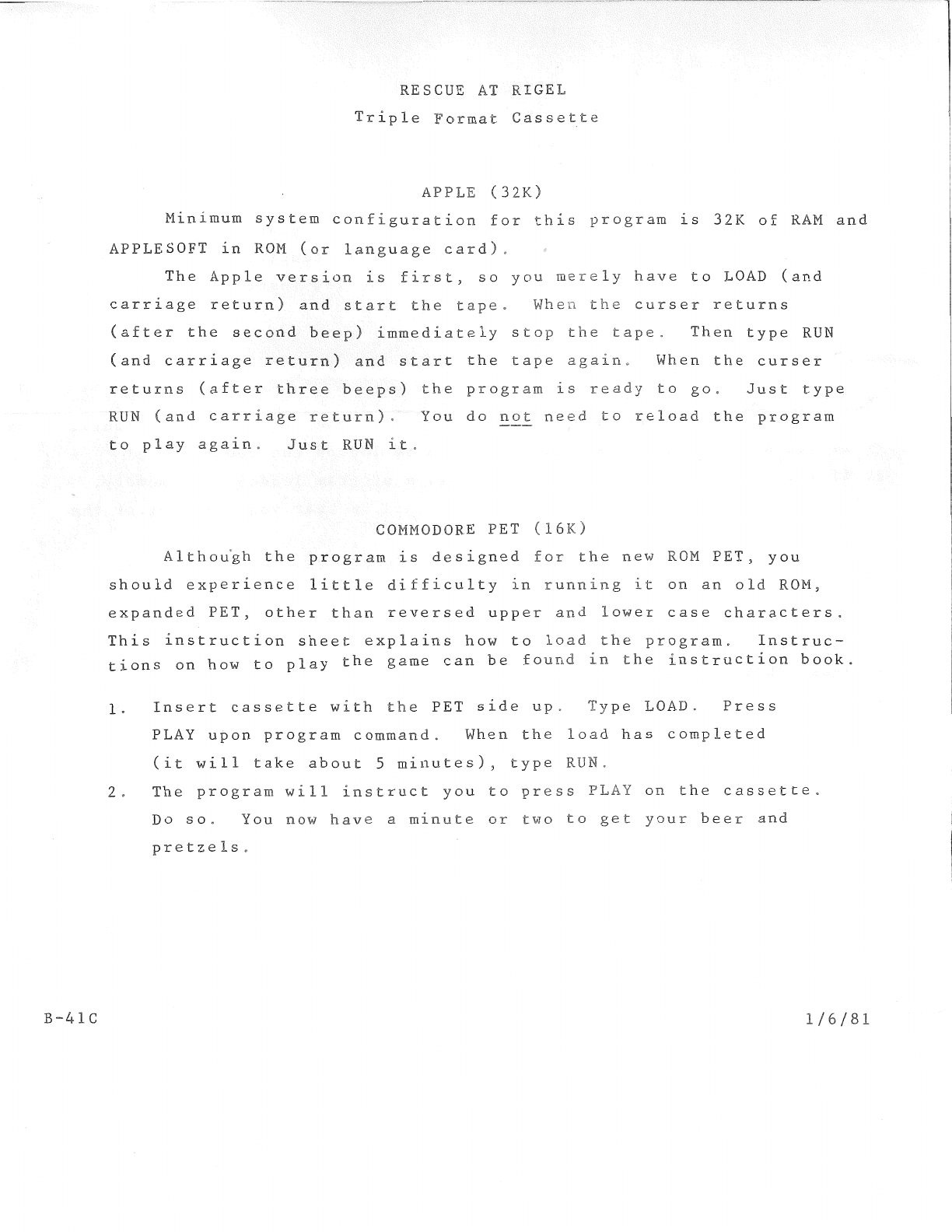 RESCUE AT RIGEL
Triple Format Cassette

APPLE (32K)

Minimum system configuration for this program is 32K of RAM and APPLESOFT in ROM (or language card).

The Apple version is first, so you merely have to LOAD (and carriage return) and start the tape. When the curser returns (after the second beep) immediately stop the tape. Then type RUN (and carriage return) and start the tape again. When the curser returns (after three beeps) the program is ready to go. Just type RUN (and carriage return). You do not need to reload the program to play again. Just RUN it.

COMMODORE PET (16K)

Although the program is designed for the new ROM PET, you should experience little difficulty in running it on an old ROM, expanded PET, other than reversed upper and lower case characters. This instruction sheet explains how to load the program. Instructions on how to play the game can be found in the instruction book.

1. Insert cassette with the PET side up. Type LOAD. Press PLAY upon program command. When the load has completed (it will take about 5 minutes), type RUN.

2. The program will instruct you to press PLAY on the cassette. Do so. You now have a minute or two to get your beer and pretzels.

B-41C

1/6/81